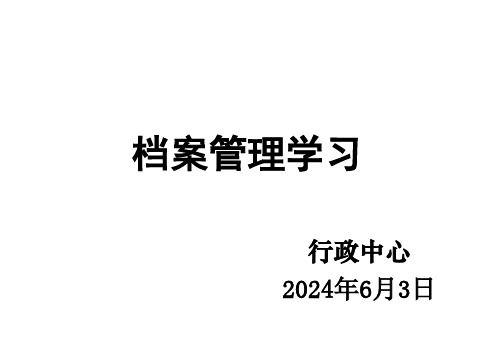 档案管理学习

行政中心
2024年6月3日